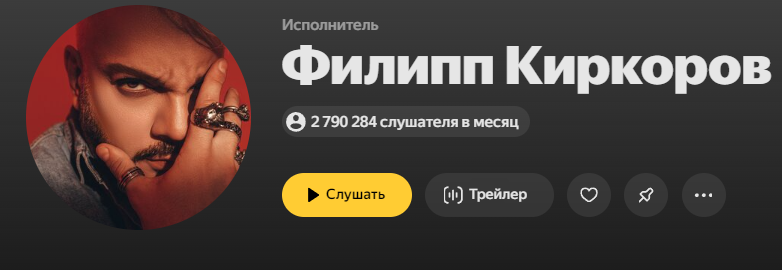 Исполнитель

Филипп Киркоров

2 790 284 слушателя в месяц

Слушать

Трейлер